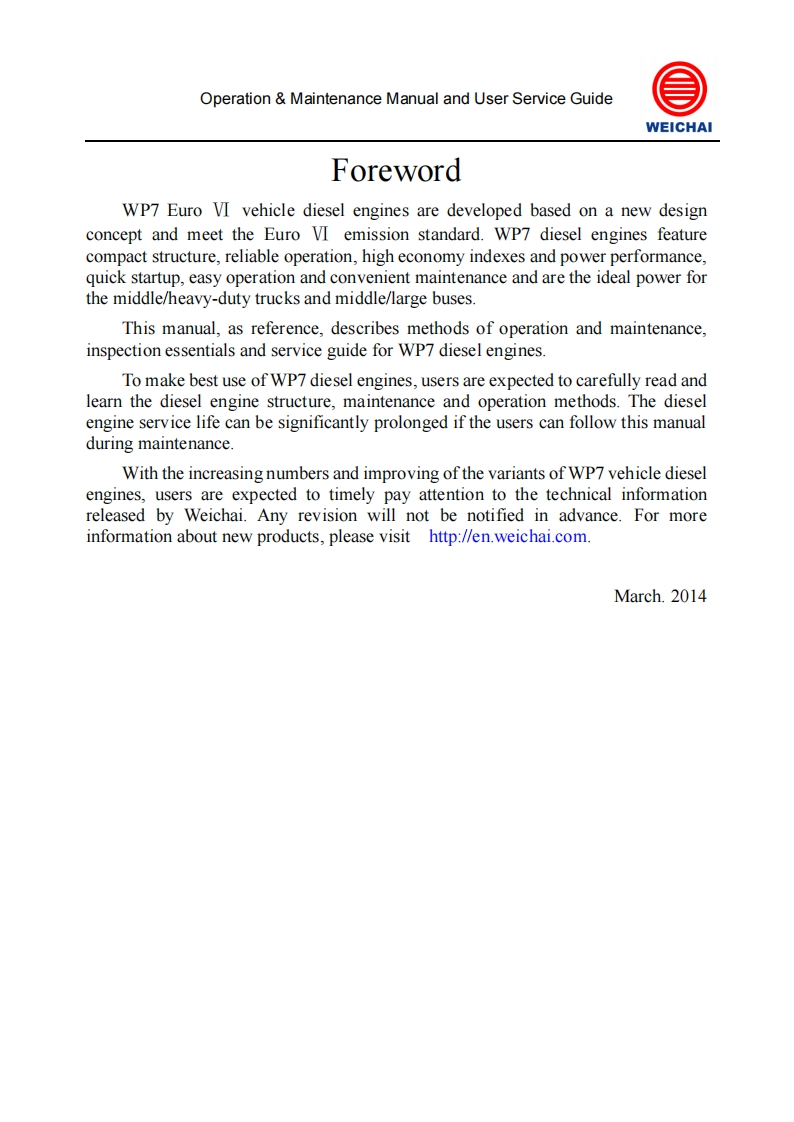 Operation & Maintenance Manual and User Service Guide

WEICHAI

Foreword

WP7 Euro Ⅵ vehicle diesel engines are developed based on a new design concept and meet the Euro Ⅵ emission standard. WP7 diesel engines feature compact structure, reliable operation, high economy indexes and power performance, quick startup, easy operation and convenient maintenance and are the ideal power for the middle/heavy-duty trucks and middle/large buses.

This manual, as reference, describes methods of operation and maintenance, inspection essentials and service guide for WP7 diesel engines.

To make best use of WP7 diesel engines, users are expected to carefully read and learn the diesel engine structure, maintenance and operation methods. The diesel engine service life can be significantly prolonged if the users can follow this manual during maintenance.

With the increasing numbers and improving of the variants of WP7 vehicle diesel engines, users are expected to timely pay attention to the technical information released by Weichai. Any revision will not be notified in advance. For more information about new products, please visit http://en.weichai.com.

March. 2014